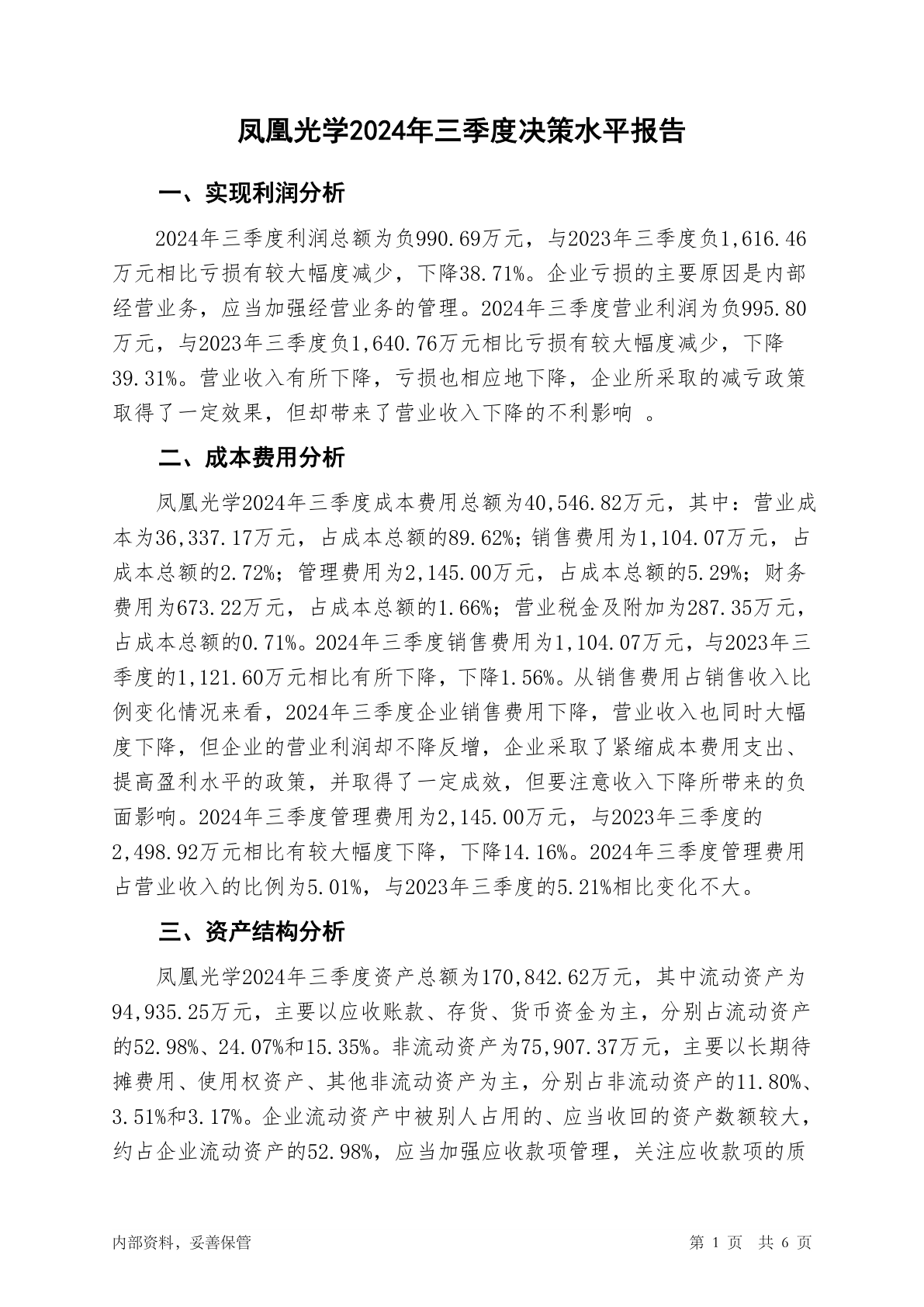 凤凰光学2024年三季度决策水平报告

一、实现利润分析

2024年三季度利润总额为负990.69万元，与2023年三季度负1,616.46万元相比亏损有较大幅度减少，下降38.71%。企业亏损的主要原因是内部经营业务，应当加强经营业务的管理。2024年三季度营业利润为负995.80万元，与2023年三季度负1,640.76万元相比亏损有较大幅度减少，下降39.31%。营业收入有所下降，亏损也相应地下降，企业所采取的减亏政策取得了一定效果，但却带来了营业收入下降的不利影响 。

二、成本费用分析

凤凰光学2024年三季度成本费用总额为40,546.82万元，其中：营业成本为36,337.17万元，占成本总额的89.62%；销售费用为1,104.07万元，占成本总额的2.72%；管理费用为2,145.00万元，占成本总额的5.29%；财务费用为673.22万元，占成本总额的1.66%；营业税金及附加为287.35万元，占成本总额的0.71%。2024年三季度销售费用为1,104.07万元，与2023年三季度的1,121.60万元相比有所下降，下降1.56%。从销售费用占销售收入比例变化情况来看，2024年三季度企业销售费用下降，营业收入也同时大幅度下降，但企业的营业利润却不降反增，企业采取了紧缩成本费用支出、提高盈利水平的政策，并取得了一定成效，但要注意收入下降所带来的负面影响。2024年三季度管理费用为2,145.00万元，与2023年三季度的2,498.92万元相比有较大幅度下降，下降14.16%。2024年三季度管理费用占营业收入的比例为5.01%，与2023年三季度的5.21%相比变化不大。

三、资产结构分析

凤凰光学2024年三季度资产总额为170,842.62万元，其中流动资产为94,935.25万元，主要以应收账款、存货、货币资金为主，分别占流动资产的52.98%、24.07%和15.35%。非流动资产为75,907.37万元，主要以长期待摊费用、使用权资产、其他非流动资产为主，分别占非流动资产的11.80%、3.51%和3.17%。企业流动资产中被别人占用的、应当收回的资产数额较大，约占企业流动资产的52.98%，应当加强应收款项管理，关注应收款项的质

内部资料，妥善保管

第 1 页　共 6 页